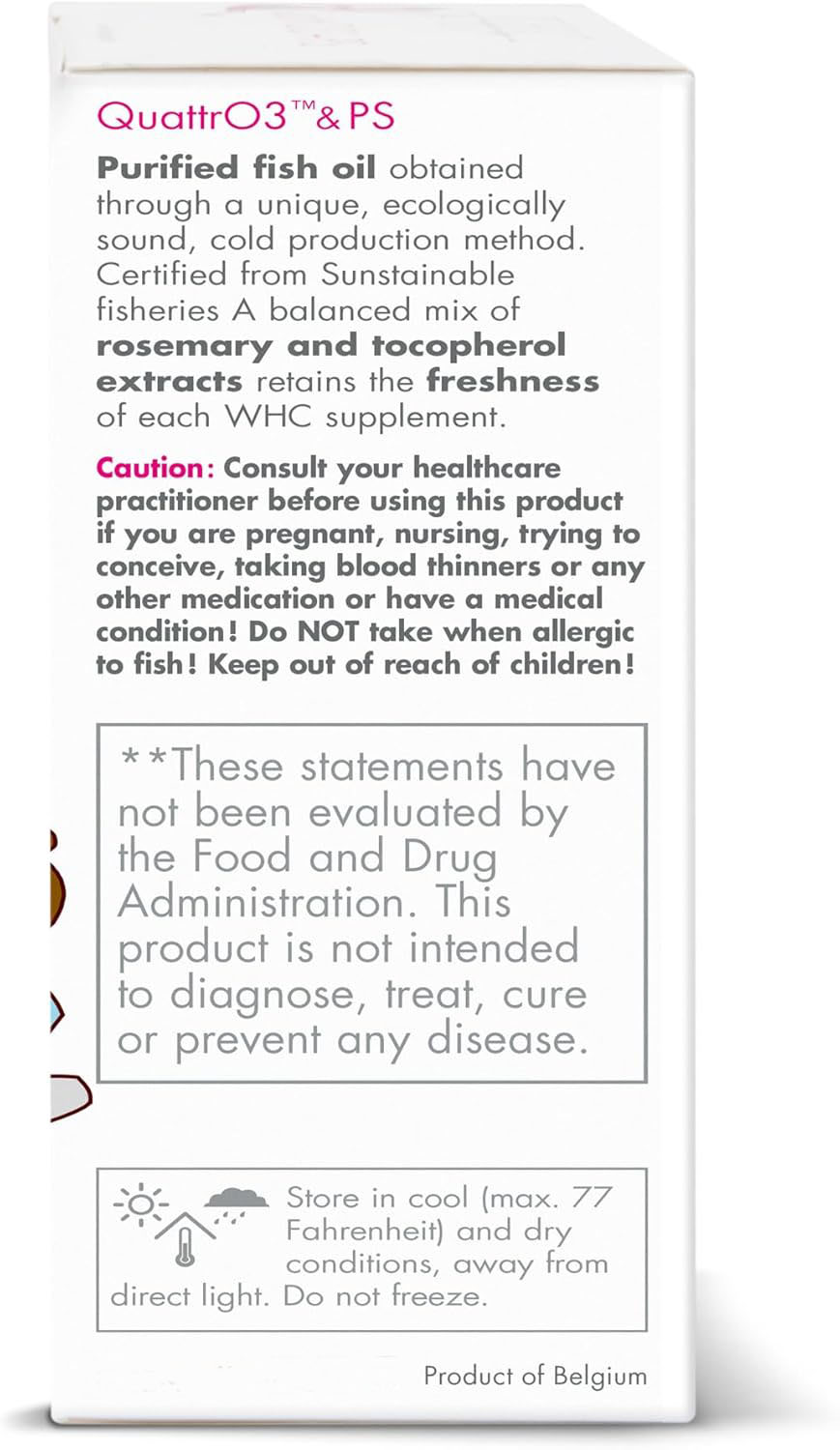 QuattrO3™& PS

Purified fish oil obtained through a unique, ecologically sound, cold production method. Certified from Sunstainable fisheries A balanced mix of rosemary and tocopherol extracts retains the freshness of each WHC supplement.

Caution: Consult your healthcare practitioner before using this product if you are pregnant, nursing, trying to conceive, taking blood thinners or any other medication or have a medical condition! Do NOT take when allergic to fish! Keep out of reach of children!

**These statements have not been evaluated by the Food and Drug Administration. This product is not intended to diagnose, treat, cure or prevent any disease.

Store in cool (max. 77 Fahrenheit) and dry conditions, away from direct light. Do not freeze.

Product of Belgium